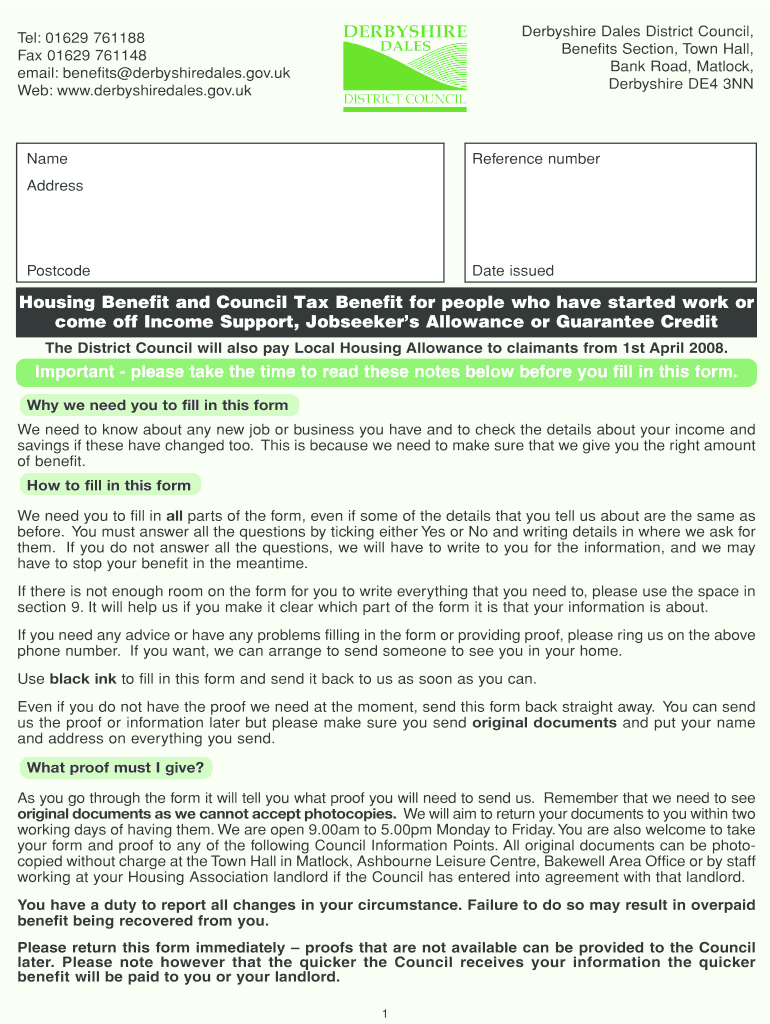 Tel: 01629 761188
Fax 01629 761148
email: benefits@derbyshiredales.gov.uk
Web: www.derbyshiredales.gov.uk

DERBYSHIRE DALES DISTRICT COUNCIL

Derbyshire Dales District Council, Benefits Section, Town Hall, Bank Road, Matlock, Derbyshire DE4 3NN

Name
Address

Postcode

Reference number

Date issued

Housing Benefit and Council Tax Benefit for people who have started work or come off Income Support, Jobseeker's Allowance or Guarantee Credit

The District Council will also pay Local Housing Allowance to claimants from 1st April 2008.

Important - please take the time to read these notes below before you fill in this form.

Why we need you to fill in this form

We need to know about any new job or business you have and to check the details about your income and savings if these have changed too. This is because we need to make sure that we give you the right amount of benefit.

How to fill in this form

We need you to fill in all parts of the form, even if some of the details that you tell us about are the same as before. You must answer all the questions by ticking either Yes or No and writing details in where we ask for them. If you do not answer all the questions, we will have to write to you for the information, and we may have to stop your benefit in the meantime.

If there is not enough room on the form for you to write everything that you need to, please use the space in section 9. It will help us if you make it clear which part of the form it is that your information is about.

If you need any advice or have any problems filling in the form or providing proof, please ring us on the above phone number. If you want, we can arrange to send someone to see you in your home.

Use black ink to fill in this form and send it back to us as soon as you can.

Even if you do not have the proof we need at the moment, send this form back straight away. You can send us the proof or information later but please make sure you send original documents and put your name and address on everything you send.

What proof must I give?

As you go through the form it will tell you what proof you will need to send us. Remember that we need to see original documents as we cannot accept photocopies. We will aim to return your documents to you within two working days of having them. We are open 9.00am to 5.00pm Monday to Friday. You are also welcome to take your form and proof to any of the following Council Information Points. All original documents can be photocopied without charge at the Town Hall in Matlock, Ashbourne Leisure Centre, Bakewell Area Office or by staff working at your Housing Association landlord if the Council has entered into agreement with that landlord.

You have a duty to report all changes in your circumstance. Failure to do so may result in overpaid benefit being recovered from you.

Please return this form immediately – proofs that are not available can be provided to the Council later. Please note however that the quicker the Council receives your information the quicker benefit will be paid to you or your landlord.

1